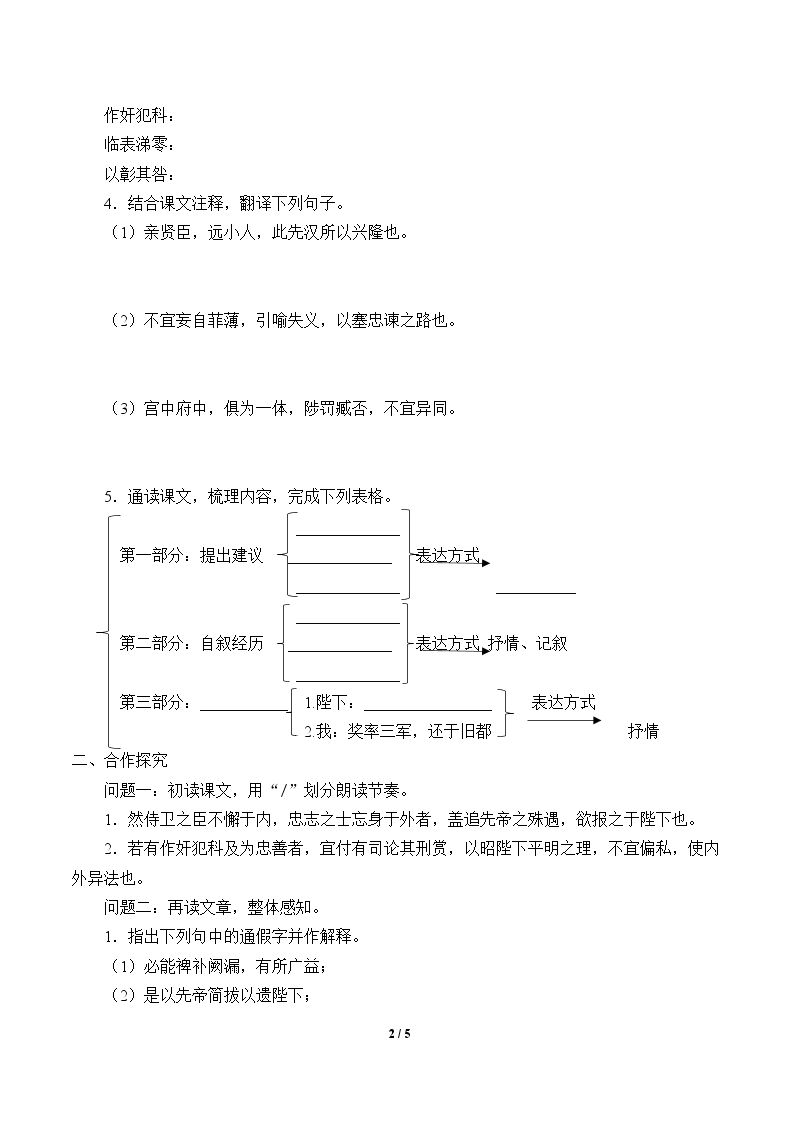 作奸犯科：
临表涕零：
以彰其咎：
4．结合课文注释，翻译下列句子。
（1）亲贤臣，远小人，此先汉所以兴隆也。

（2）不宜妄自菲薄，引喻失义，以塞忠谏之路也。

（3）宫中府中，俱为一体，陟罚臧否，不宜异同。

5．通读课文，梳理内容，完成下列表格。

第一部分：提出建议
____
____
____
表达方式 ____

第二部分：自叙经历
____
____
____
表达方式 抒情、记叙

第三部分：____
1.陛下：____
2.我：奖率三军，还于旧都
表达方式 抒情

二、合作探究
问题一：初读课文，用“/”划分朗读节奏。
1．然侍卫之臣不懈于内，忠志之士忘身于外者，盖追先帝之殊遇，欲报之于陛下也。
2．若有作奸犯科及为忠善者，宜付有司论其刑赏，以昭陛下平明之理，不宜偏私，使内外异法也。
问题二：再读文章，整体感知。
1．指出下列句中的通假字并作解释。
（1）必能裨补阙漏，有所广益；
（2）是以先帝简拔以遗陛下；

2 / 5